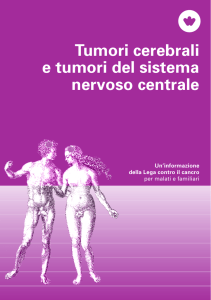 Tumori cerebrali
e tumori del sistema
nervoso centrale

Un'informazione
della Lega contro il cancro
per malati e familiari